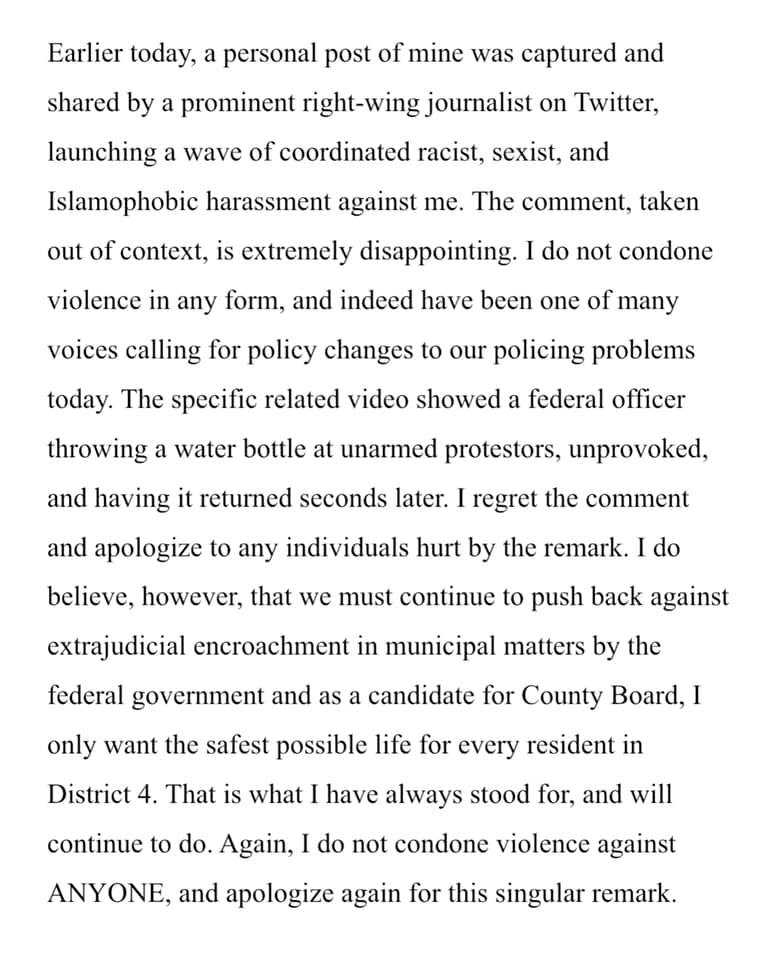 Earlier today, a personal post of mine was captured and shared by a prominent right-wing journalist on Twitter, launching a wave of coordinated racist, sexist, and Islamophobic harassment against me. The comment, taken out of context, is extremely disappointing. I do not condone violence in any form, and indeed have been one of many voices calling for policy changes to our policing problems today. The specific related video showed a federal officer throwing a water bottle at unarmed protestors, unprovoked, and having it returned seconds later. I regret the comment and apologize to any individuals hurt by the remark. I do believe, however, that we must continue to push back against extrajudicial encroachment in municipal matters by the federal government and as a candidate for County Board, I only want the safest possible life for every resident in District 4. That is what I have always stood for, and will continue to do. Again, I do not condone violence against ANYONE, and apologize again for this singular remark.